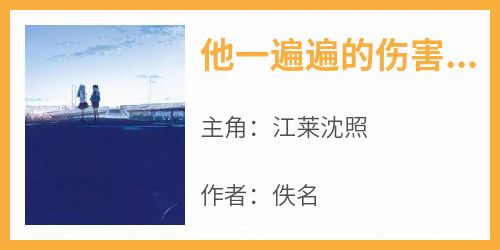 他一遍遍的伤害...

主角：江莱沈照

作者：佚名